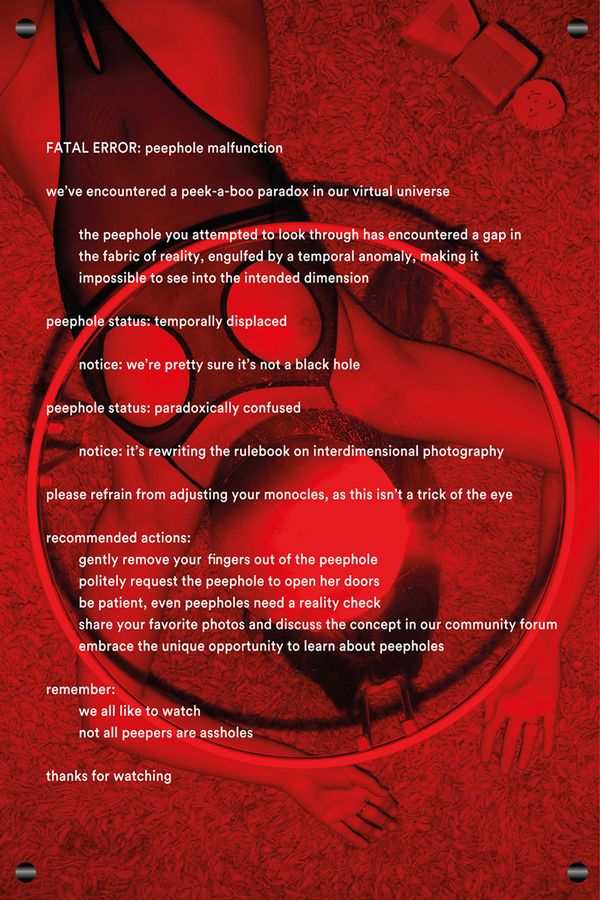 FATAL ERROR: peephole malfunction

we've encountered a peek-a-boo paradox in our virtual universe

the peephole you attempted to look through has encountered a gap in the fabric of reality, engulfed by a temporal anomaly, making it impossible to see into the intended dimension

peephole status: temporally displaced

notice: we're pretty sure it's not a black hole

peephole status: paradoxically confused

notice: it's rewriting the rulebook on interdimensional photography

please refrain from adjusting your monocles, as this isn't a trick of the eye

recommended actions:
gently remove your fingers out of the peephole
politely request the peephole to open her doors
be patient, even peepholes need a reality check
share your favorite photos and discuss the concept in our community forum
embrace the unique opportunity to learn about peepholes

remember:
we all like to watch
not all peepers are assholes

thanks for watching